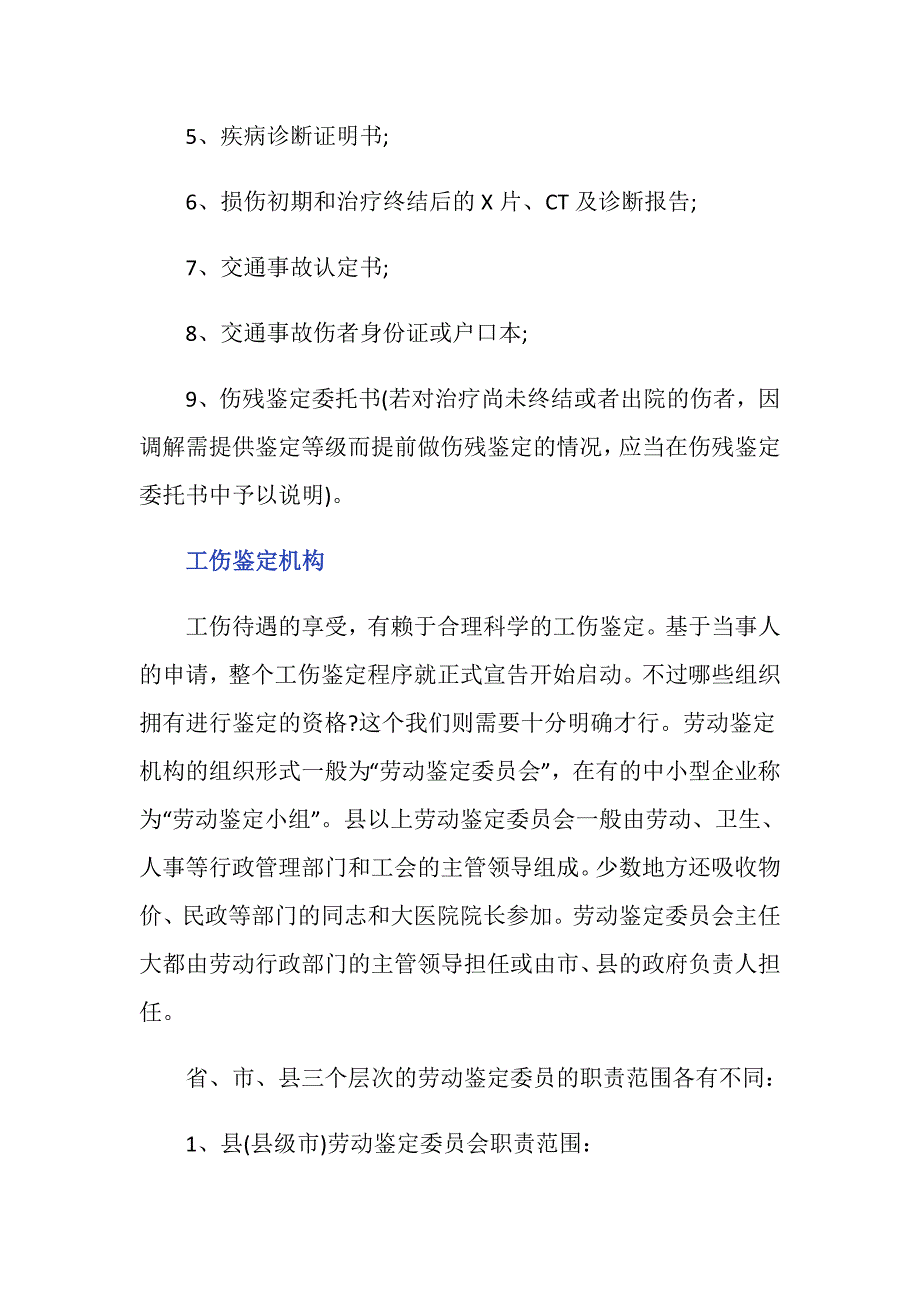 5、疾病诊断证明书;

6、损伤初期和治疗终结后的 X 片、CT 及诊断报告;

7、交通事故认定书;

8、交通事故伤者身份证或户口本;

9、伤残鉴定委托书(若对治疗尚未终结或者出院的伤者，因调解需提供鉴定等级而提前做伤残鉴定的情况，应当在伤残鉴定委托书中予以说明)。

工伤鉴定机构

工伤待遇的享受，有赖于合理科学的工伤鉴定。基于当事人的申请，整个工伤鉴定程序就正式宣告开始启动。不过哪些组织拥有进行鉴定的资格?这个我们则需要十分明确才行。劳动鉴定机构的组织形式一般为“劳动鉴定委员会”，在有的中小型企业称为“劳动鉴定小组”。县以上劳动鉴定委员会一般由劳动、卫生、人事等行政管理部门和工会的主管领导组成。少数地方还吸收物价、民政等部门的同志和大医院院长参加。劳动鉴定委员会主任大都由劳动行政部门的主管领导担任或由市、县的政府负责人担任。

省、市、县三个层次的劳动鉴定委员的职责范围各有不同：

1、县(县级市)劳动鉴定委员会职责范围：